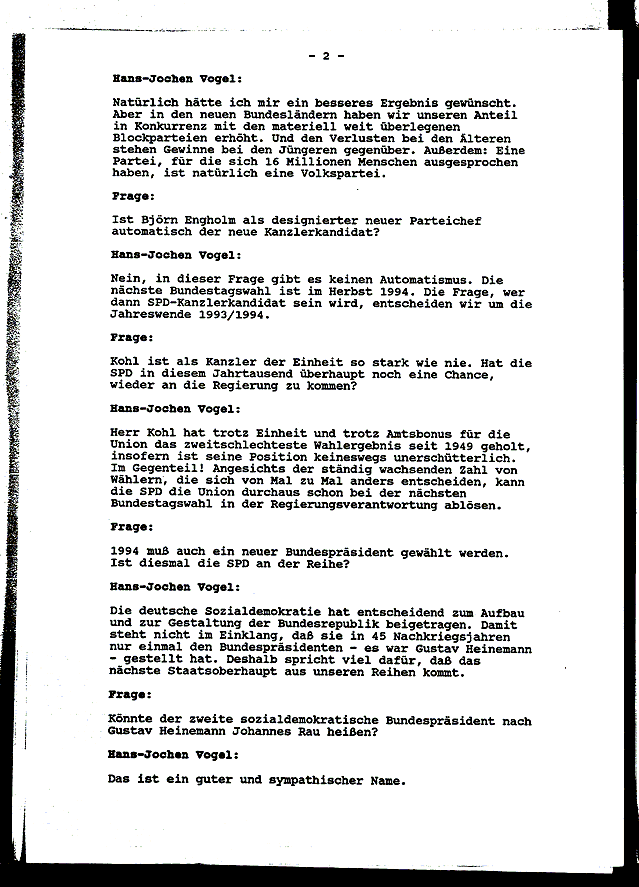 - 2 -

Hans-Jochen Vogel:

Natürlich hätte ich mir ein besseres Ergebnis gewünscht. Aber in den neuen Bundesländern haben wir unseren Anteil in Konkurrenz mit den materiell weit überlegenen Blockparteien erhöht. Und den Verlusten bei den Älteren stehen Gewinne bei den Jüngeren gegenüber. Außerdem: Eine Partei, für die sich 16 Millionen Menschen ausgesprochen haben, ist natürlich eine Volkspartei.

Frage:

Ist Björn Engholm als designierter neuer Parteichef automatisch der neue Kanzlerkandidat?

Hans-Jochen Vogel:

Nein, in dieser Frage gibt es keinen Automatismus. Die nächste Bundestagswahl ist im Herbst 1994. Die Frage, wer dann SPD-Kanzlerkandidat sein wird, entscheiden wir um die Jahreswende 1993/1994.

Frage:

Kohl ist als Kanzler der Einheit so stark wie nie. Hat die SPD in diesem Jahrtausend überhaupt noch eine Chance, wieder an die Regierung zu kommen?

Hans-Jochen Vogel:

Herr Kohl hat trotz Einheit und trotz Amtsbonus für die Union das zweitschlechteste Wahlergebnis seit 1949 geholt, insofern ist seine Position keineswegs unerschütterlich. Im Gegenteil! Angesichts der ständig wachsenden Zahl von Wählern, die sich von Mal zu Mal anders entscheiden, kann die SPD die Union durchaus schon bei der nächsten Bundestagswahl in der Regierungsverantwortung ablösen.

Frage:

1994 muß auch ein neuer Bundespräsident gewählt werden. Ist diesmal die SPD an der Reihe?

Hans-Jochen Vogel:

Die deutsche Sozialdemokratie hat entscheidend zum Aufbau und zur Gestaltung der Bundesrepublik beigetragen. Damit steht nicht im Einklang, daß sie in 45 Nachkriegsjahren nur einmal den Bundespräsidenten - es war Gustav Heinemann - gestellt hat. Deshalb spricht viel dafür, daß das nächste Staatsoberhaupt aus unseren Reihen kommt.

Frage:

Könnte der zweite sozialdemokratische Bundespräsident nach Gustav Heinemann Johannes Rau heißen?

Hans-Jochen Vogel:

Das ist ein guter und sympathischer Name.